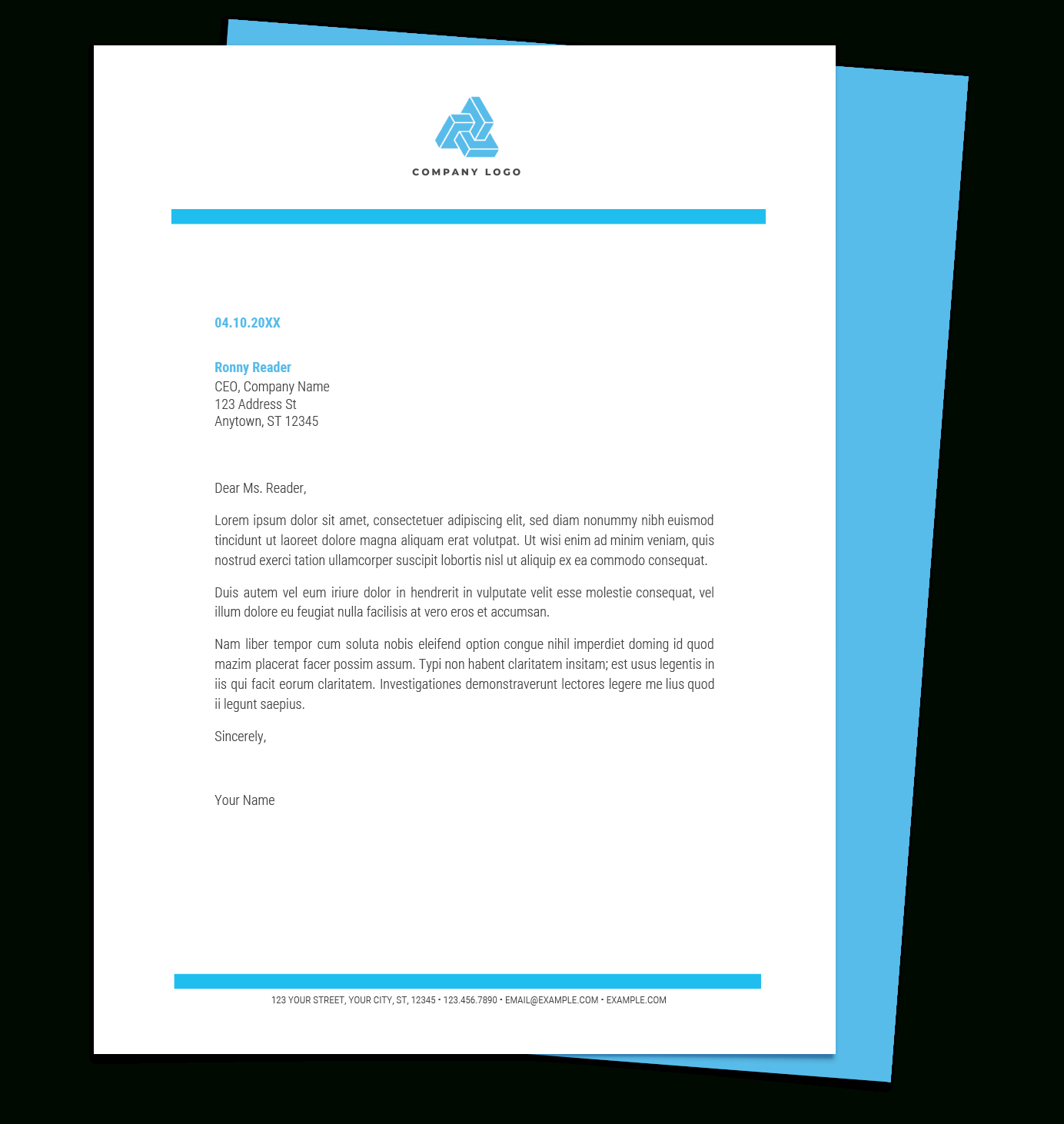 COMPANY LOGO

04.10.20XX

Ronny Reader
CEO, Company Name
123 Address St
Anytown, ST 12345

Dear Ms. Reader,

Lorem ipsum dolor sit amet, consectetuer adipiscing elit, sed diam nonummy nibh euismod tincidunt ut laoreet dolore magna aliquam erat volutpat. Ut wisi enim ad minim veniam, quis nostrud exerci tation ullamcorper suscipit lobortis nisl ut aliquip ex ea commodo consequat.

Duis autem vel eum iriure dolor in hendrerit in vulputate velit esse molestie consequat, vel illum dolore eu feugiat nulla facilisis at vero eros et accumsan.

Nam liber tempor cum soluta nobis eleifend option congue nihil imperdiet doming id quod mazim placerat facer possim assum. Typi non habent claritatem insitam; est usus legentis in iis qui facit eorum claritatem. Investigationes demonstraverunt lectores legere me lius quod ii legunt saepius.

Sincerely,

Your Name

123 YOUR STREET, YOUR CITY, ST, 12345 • 123.456.7890 • EMAIL@EXAMPLE.COM • EXAMPLE.COM